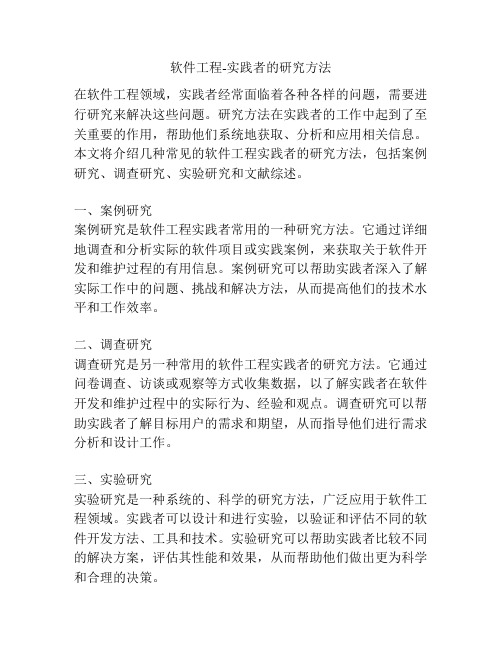 软件工程-实践者的研究方法

在软件工程领域，实践者经常面临着各种各样的问题，需要进行研究来解决这些问题。研究方法在实践者的工作中起到了至关重要的作用，帮助他们系统地获取、分析和应用相关信息。本文将介绍几种常见的软件工程实践者的研究方法，包括案例研究、调查研究、实验研究和文献综述。

一、案例研究
案例研究是软件工程实践者常用的一种研究方法。它通过详细地调查和分析实际的软件项目或实践案例，来获取关于软件开发和维护过程的有用信息。案例研究可以帮助实践者深入了解实际工作中的问题、挑战和解决方法，从而提高他们的技术水平和工作效率。

二、调查研究
调查研究是另一种常用的软件工程实践者的研究方法。它通过问卷调查、访谈或观察等方式收集数据，以了解实践者在软件开发和维护过程中的实际行为、经验和观点。调查研究可以帮助实践者了解目标用户的需求和期望，从而指导他们进行需求分析和设计工作。

三、实验研究
实验研究是一种系统的、科学的研究方法，广泛应用于软件工程领域。实践者可以设计和进行实验，以验证和评估不同的软件开发方法、工具和技术。实验研究可以帮助实践者比较不同的解决方案，评估其性能和效果，从而帮助他们做出更为科学和合理的决策。